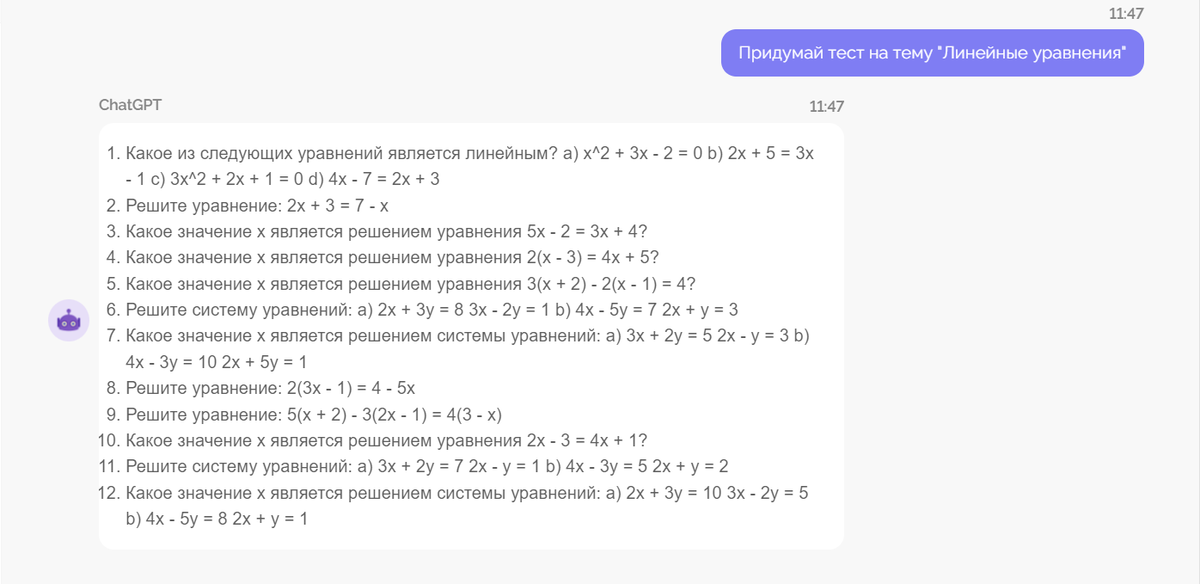 11:47

Придумай тест на тему "Линейные уравнения"

ChatGPT

11:47

1. Какое из следующих уравнений является линейным? a) x^2 + 3x - 2 = 0 b) 2x + 5 = 3x - 1 c) 3x^2 + 2x + 1 = 0 d) 4x - 7 = 2x + 3
2. Решите уравнение: 2x + 3 = 7 - x
3. Какое значение x является решением уравнения 5x - 2 = 3x + 4?
4. Какое значение x является решением уравнения 2(x - 3) = 4x + 5?
5. Какое значение x является решением уравнения 3(x + 2) - 2(x - 1) = 4?
6. Решите систему уравнений: a) 2x + 3y = 8 3x - 2y = 1 b) 4x - 5y = 7 2x + y = 3
7. Какое значение x является решением системы уравнений: a) 3x + 2y = 5 2x - y = 3 b) 4x - 3y = 10 2x + 5y = 1
8. Решите уравнение: 2(3x - 1) = 4 - 5x
9. Решите уравнение: 5(x + 2) - 3(2x - 1) = 4(3 - x)
10. Какое значение x является решением уравнения 2x - 3 = 4x + 1?
11. Решите систему уравнений: a) 3x + 2y = 7 2x - y = 1 b) 4x - 3y = 5 2x + y = 2
12. Какое значение x является решением системы уравнений: a) 2x + 3y = 10 3x - 2y = 5 b) 4x - 5y = 8 2x + y = 1